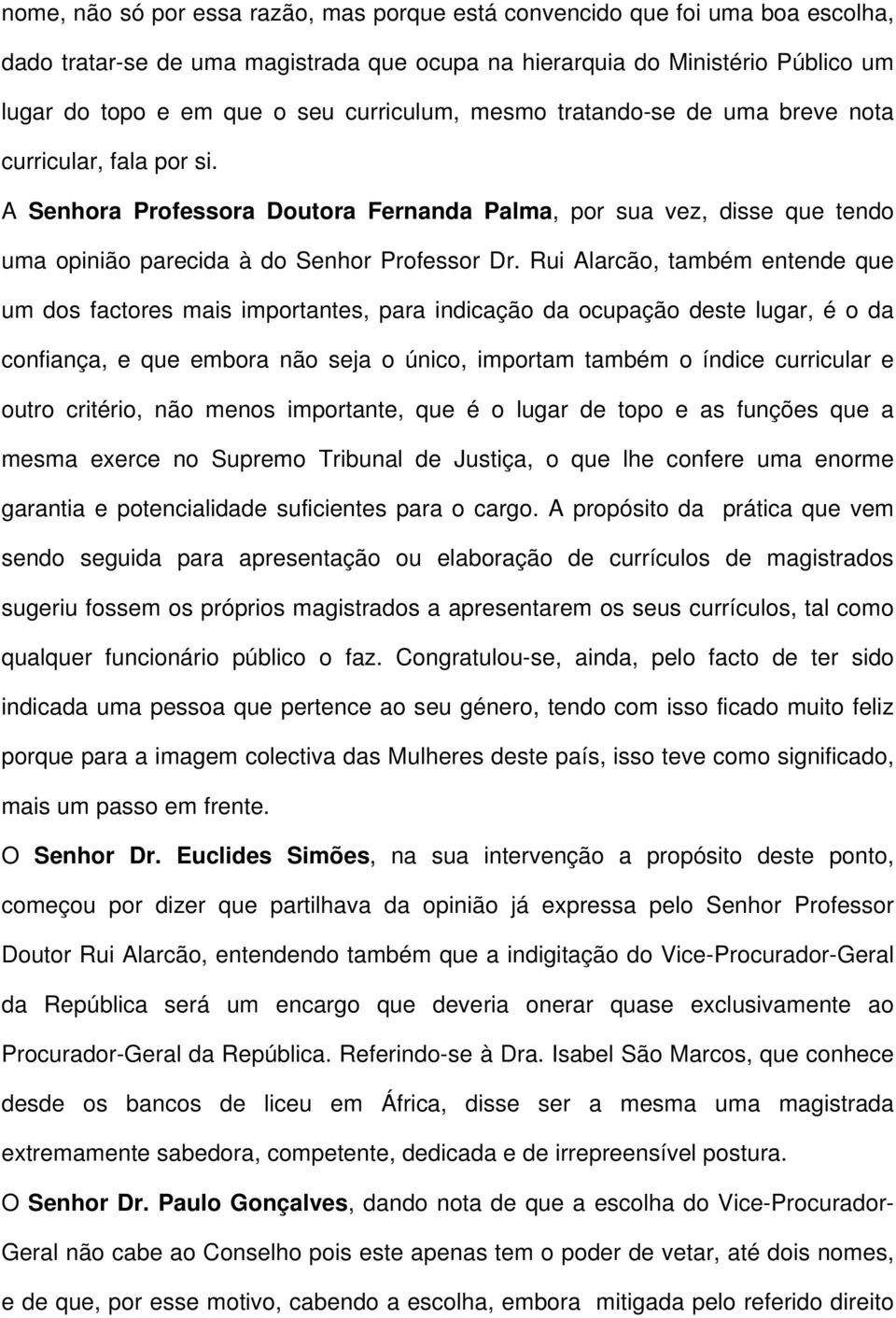 nome, não só por essa razão, mas porque está convencido que foi uma boa escolha, dado tratar-se de uma magistrada que ocupa na hierarquia do Ministério Público um lugar do topo e em que o seu curriculum, mesmo tratando-se de uma breve nota curricular, fala por si.

A Senhora Professora Doutora Fernanda Palma, por sua vez, disse que tendo uma opinião parecida à do Senhor Professor Dr. Rui Alarcão, também entende que um dos factores mais importantes, para indicação da ocupação deste lugar, é o da confiança, e que embora não seja o único, importam também o índice curricular e outro critério, não menos importante, que é o lugar de topo e as funções que a mesma exerce no Supremo Tribunal de Justiça, o que lhe confere uma enorme garantia e potencialidade suficientes para o cargo. A propósito da prática que vem sendo seguida para apresentação ou elaboração de currículos de magistrados sugeriu fossem os próprios magistrados a apresentarem os seus currículos, tal como qualquer funcionário público o faz. Congratulou-se, ainda, pelo facto de ter sido indicada uma pessoa que pertence ao seu género, tendo com isso ficado muito feliz porque para a imagem colectiva das Mulheres deste país, isso teve como significado, mais um passo em frente.

O Senhor Dr. Euclides Simões, na sua intervenção a propósito deste ponto, começou por dizer que partilhava da opinião já expressa pelo Senhor Professor Doutor Rui Alarcão, entendendo também que a indigitação do Vice-Procurador-Geral da República será um encargo que deveria onerar quase exclusivamente ao Procurador-Geral da República. Referindo-se à Dra. Isabel São Marcos, que conhece desde os bancos de liceu em África, disse ser a mesma uma magistrada extremamente sabedora, competente, dedicada e de irrepreensível postura.

O Senhor Dr. Paulo Gonçalves, dando nota de que a escolha do Vice-Procurador-Geral não cabe ao Conselho pois este apenas tem o poder de vetar, até dois nomes, e de que, por esse motivo, cabendo a escolha, embora mitigada pelo referido direito